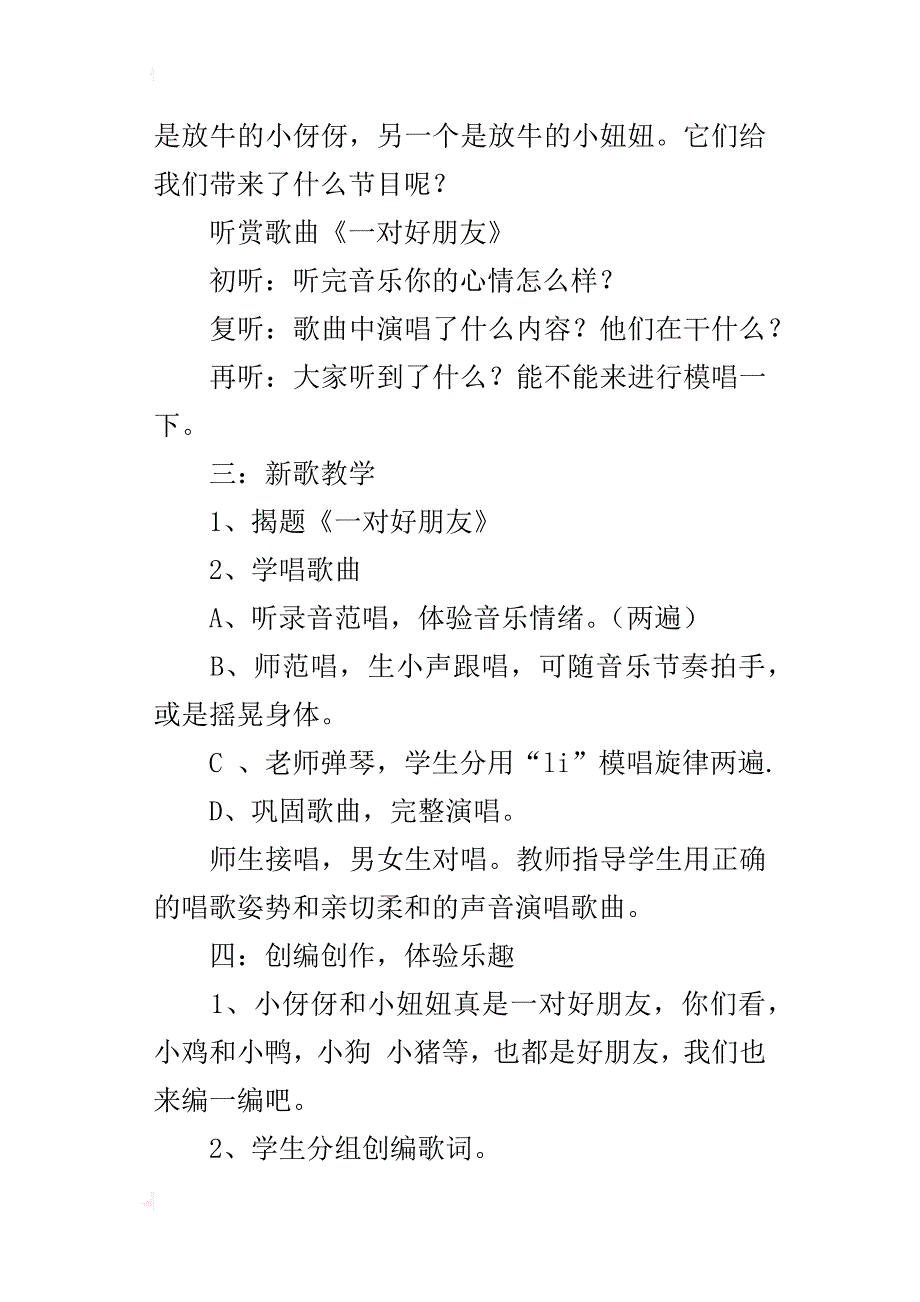 是放牛的小伢伢，另一个是放牛的小妞妞。它们给我们带来了什么节目呢？

听赏歌曲《一对好朋友》

初听：听完音乐你的心情怎么样？

复听：歌曲中演唱了什么内容？他们在干什么？

再听：大家听到了什么？能不能来进行模唱一下。

三：新歌教学

1、揭题《一对好朋友》

2、学唱歌曲

A、听录音范唱，体验音乐情绪。（两遍）

B、师范唱，生小声跟唱，可随音乐节奏拍手，或是摇晃身体。

C 、老师弹琴，学生分用“li”模唱旋律两遍.

D、巩固歌曲，完整演唱。

师生接唱，男女生对唱。教师指导学生用正确的唱歌姿势和亲切柔和的声音演唱歌曲。

四：创编创作，体验乐趣

1、小伢伢和小妞妞真是一对好朋友，你们看，小鸡和小鸭，小狗 小猪等，也都是好朋友，我们也来编一编吧。

2、学生分组创编歌词。